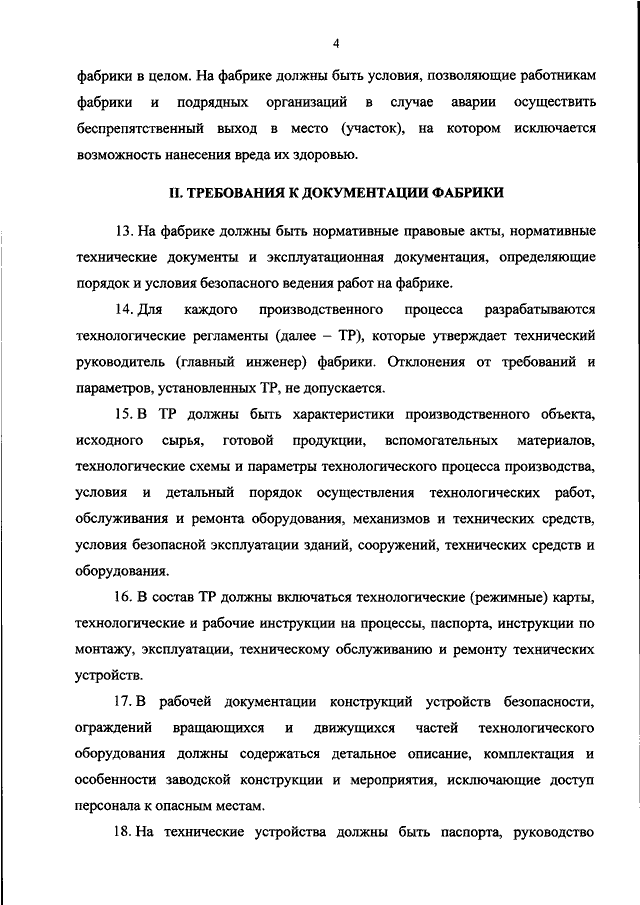 4

фабрики в целом. На фабрике должны быть условия, позволяющие работникам фабрики и подрядных организаций в случае аварии осуществить беспрепятственный выход в место (участок), на котором исключается возможность нанесения вреда их здоровью.

II. ТРЕБОВАНИЯ К ДОКУМЕНТАЦИИ ФАБРИКИ

13. На фабрике должны быть нормативные правовые акты, нормативные технические документы и эксплуатационная документация, определяющие порядок и условия безопасного ведения работ на фабрике.

14. Для каждого производственного процесса разрабатываются технологические регламенты (далее – ТР), которые утверждает технический руководитель (главный инженер) фабрики. Отклонения от требований и параметров, установленных ТР, не допускается.

15. В ТР должны быть характеристики производственного объекта, исходного сырья, готовой продукции, вспомогательных материалов, технологические схемы и параметры технологического процесса производства, условия и детальный порядок осуществления технологических работ, обслуживания и ремонта оборудования, механизмов и технических средств, условия безопасной эксплуатации зданий, сооружений, технических средств и оборудования.

16. В состав ТР должны включаться технологические (режимные) карты, технологические и рабочие инструкции на процессы, паспорта, инструкции по монтажу, эксплуатации, техническому обслуживанию и ремонту технических устройств.

17. В рабочей документации конструкций устройств безопасности, ограждений вращающихся и движущихся частей технологического оборудования должны содержаться детальное описание, комплектация и особенности заводской конструкции и мероприятия, исключающие доступ персонала к опасным местам.

18. На технические устройства должны быть паспорта, руководство